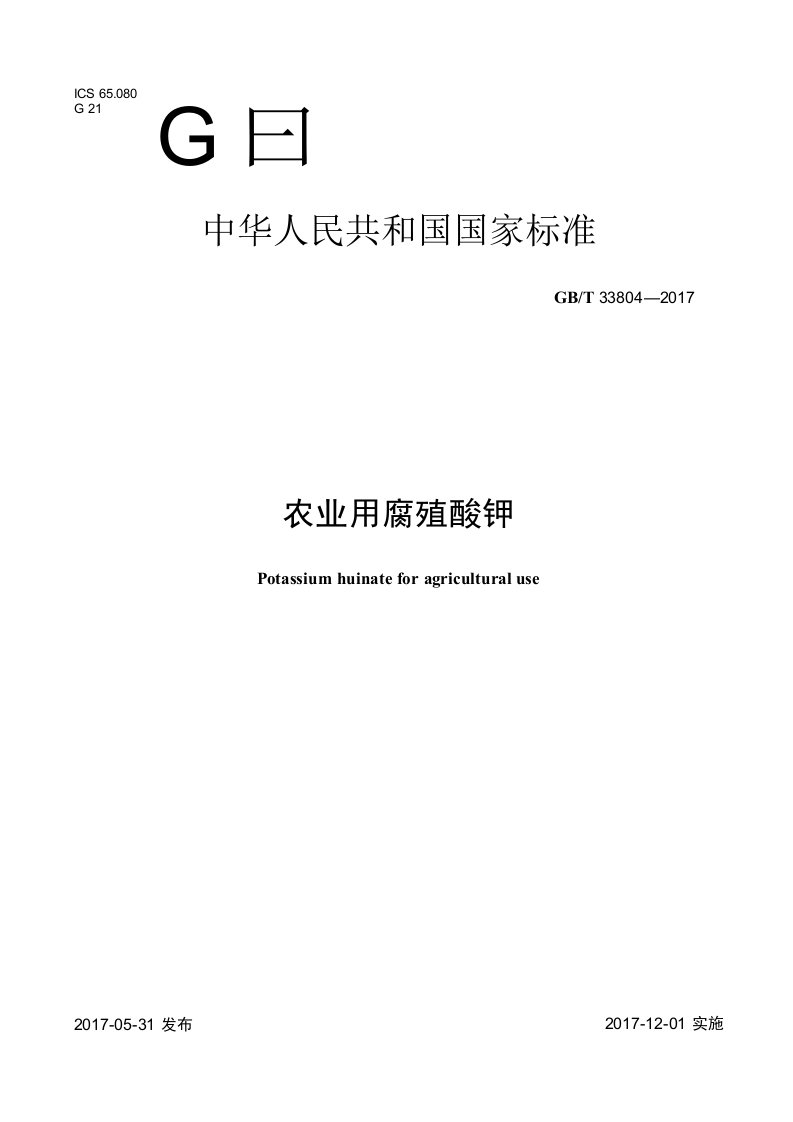 ICS 65.080
G 21

G 曰

中华人民共和国国家标准

GB/T 33804—2017

农业用腐殖酸钾

Potassium huinate for agricultural use

2017-05-31 发布

2017-12-01 实施